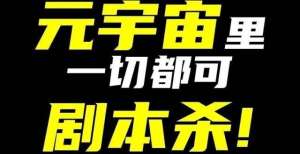 元宇宙里
一切都可
剧本杀!